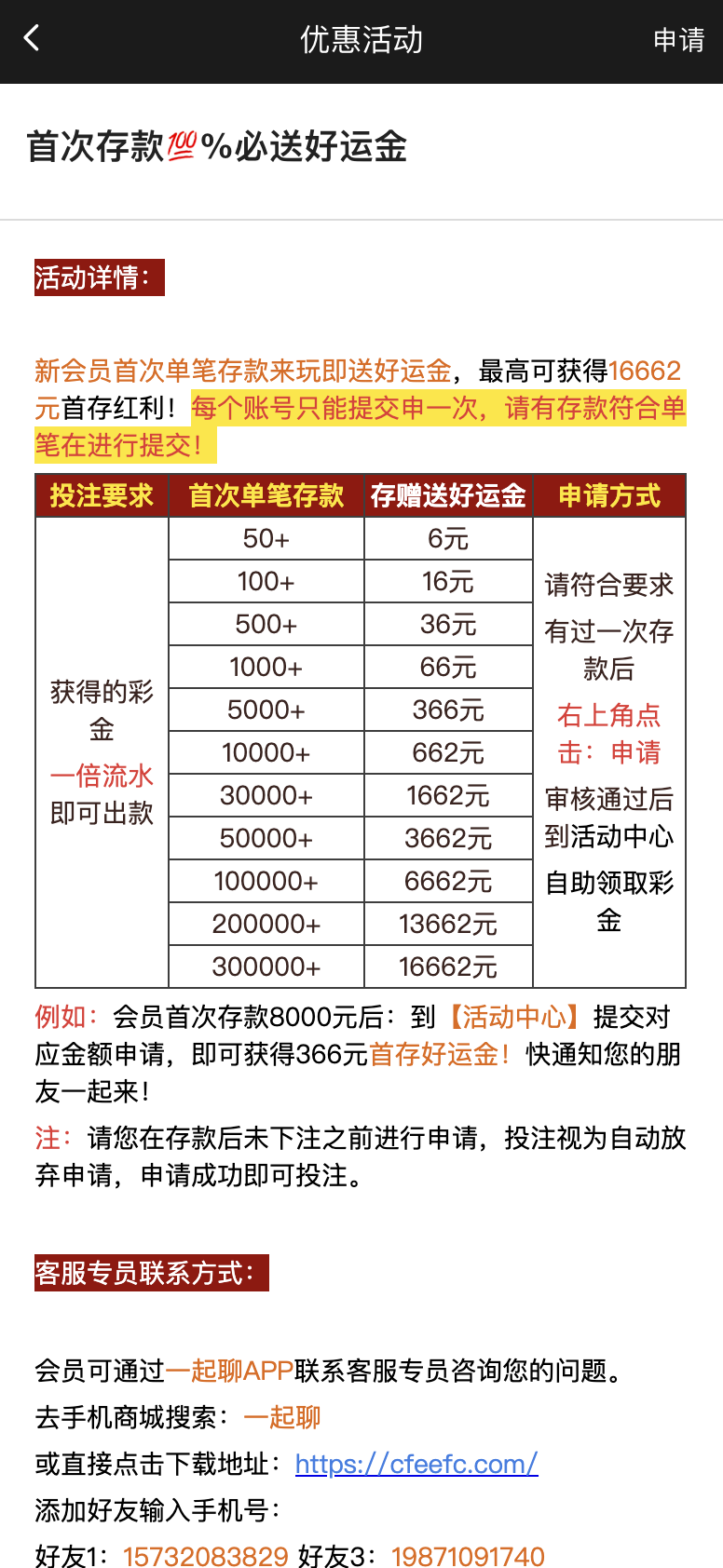 优惠活动
申请

首次存款💯%必送好运金

活动详情:

新会员首次单笔存款来玩即送好运金，最高可获得16662元首存红利！每个账号只能提交申一次，请有存款符合单笔在进行提交！

| 投注要求 | 首次单笔存款 | 存赠送好运金 | 申请方式 |
|---|---|---|---|
| 获得的彩金 一倍流水 即可出款 | 50+ | 6元 | 请符合要求 有过一次存款后 右上角点击：申请 审核通过后到活动中心 自助领取彩金 |
| | 100+ | 16元 | |
| | 500+ | 36元 | |
| | 1000+ | 66元 | |
| | 5000+ | 366元 | |
| | 10000+ | 662元 | |
| | 30000+ | 1662元 | |
| | 50000+ | 3662元 | |
| | 100000+ | 6662元 | |
| | 200000+ | 13662元 | |
| | 300000+ | 16662元 | |

例如：会员首次存款8000元后：到【活动中心】提交对应金额申请，即可获得366元首存好运金！快通知您的朋友一起来！

注：请您在存款后未下注之前进行申请，投注视为自动放弃申请，申请成功即可投注。

客服专员联系方式:

会员可通过一起聊APP联系客服专员咨询您的问题。
去手机商城搜索：一起聊
或直接点击下载地址：https://cfeefc.com/
添加好友输入手机号：
好友1：15732083829 好友3：19871091740